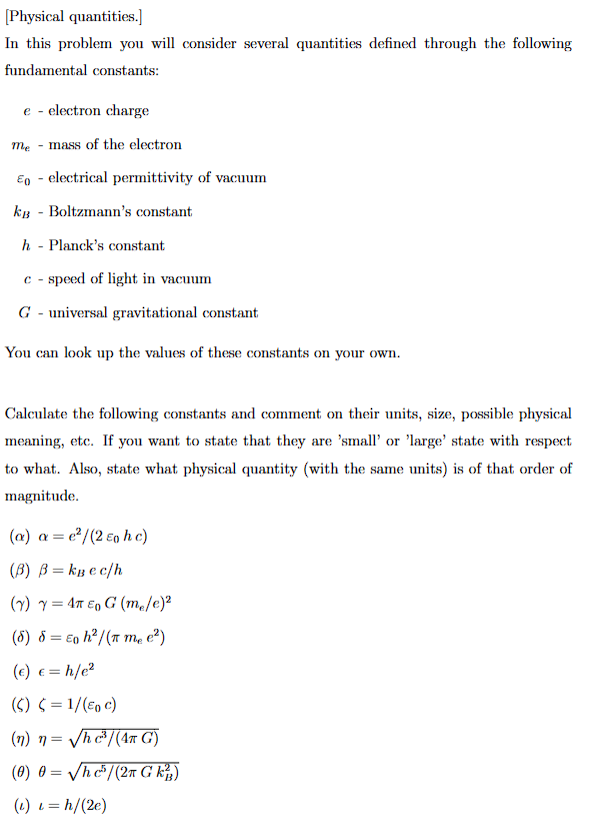 [Physical quantities.]

In this problem you will consider several quantities defined through the following fundamental constants:

$e$ - electron charge

$m_e$ - mass of the electron

$\varepsilon_0$ - electrical permittivity of vacuum

$k_B$ - Boltzmann's constant

$h$ - Planck's constant

$c$ - speed of light in vacuum

$G$ - universal gravitational constant

You can look up the values of these constants on your own.

Calculate the following constants and comment on their units, size, possible physical meaning, etc. If you want to state that they are 'small' or 'large' state with respect to what. Also, state what physical quantity (with the same units) is of that order of magnitude.

($\alpha$) $\alpha = e^2/(2\,\varepsilon_0\,h\,c)$

($\beta$) $\beta = k_B\,e\,c/h$

($\gamma$) $\gamma = 4\pi\,\varepsilon_0\,G\,(m_e/e)^2$

($\delta$) $\delta = \varepsilon_0\,h^2/(\pi\,m_e\,e^2)$

($\epsilon$) $\epsilon = h/e^2$

($\zeta$) $\zeta = 1/(\varepsilon_0\,c)$

($\eta$) $\eta = \sqrt{h\,c^3/(4\pi\,G)}$

($\theta$) $\theta = \sqrt{h\,c^5/(2\pi\,G\,k_B^2)}$

($\iota$) $\iota = h/(2e)$